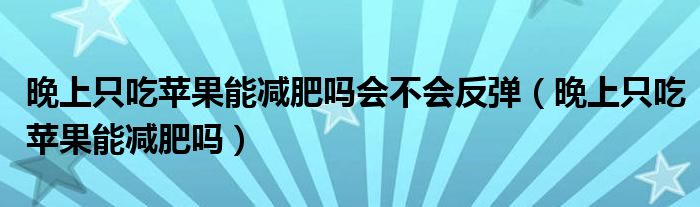 晚上只吃苹果能减肥吗会不会反弹（晚上只吃苹果能减肥吗）